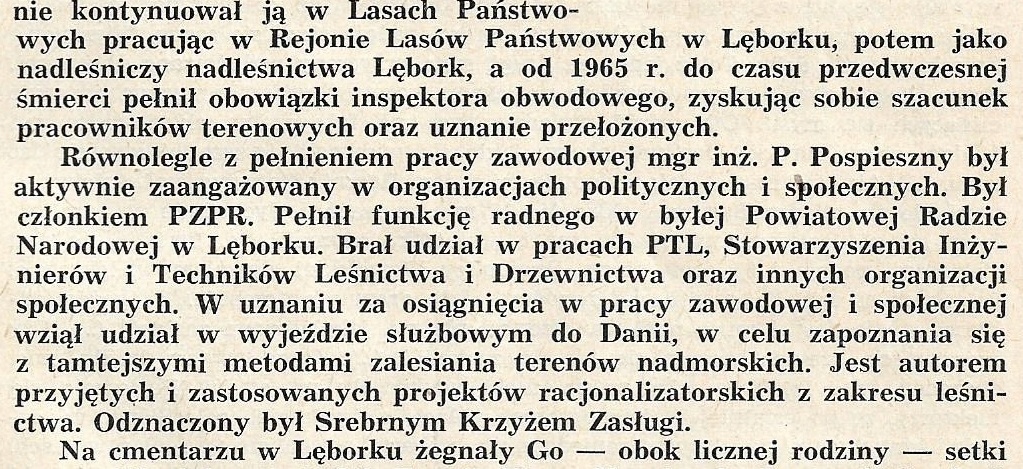 nie kontynuował ją w Lasach Państwowych pracując w Rejonie Lasów Państwowych w Lęborku, potem jako nadleśniczy nadleśnictwa Lębork, a od 1965 r. do czasu przedwczesnej śmierci pełnił obowiązki inspektora obwodowego, zyskując sobie szacunek pracowników terenowych oraz uznanie przełożonych.

Równolegle z pełnieniem pracy zawodowej mgr inż. P. Pospieszny był aktywnie zaangażowany w organizacjach politycznych i społecznych. Był członkiem PZPR. Pełnił funkcję radnego w byłej Powiatowej Radzie Narodowej w Lęborku. Brał udział w pracach PTL, Stowarzyszenia Inżynierów i Techników Leśnictwa i Drzewnictwa oraz innych organizacji społecznych. W uznaniu za osiągnięcia w pracy zawodowej i społecznej wziął udział w wyjeździe służbowym do Danii, w celu zapoznania się z tamtejszymi metodami zalesiania terenów nadmorskich. Jest autorem przyjętych i zastosowanych projektów racjonalizatorskich z zakresu leśnictwa. Odznaczony był Srebrnym Krzyżem Zasługi.

Na cmentarzu w Lęborku żegnały Go — obok licznej rodziny — setki